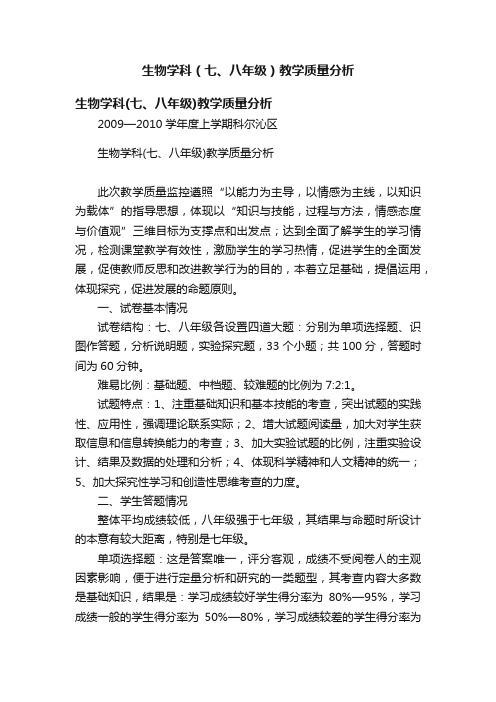 生物学科（七、八年级）教学质量分析

生物学科(七、八年级)教学质量分析

2009—2010 学年度上学期科尔沁区

生物学科(七、八年级)教学质量分析

此次教学质量监控遵照“以能力为主导，以情感为主线，以知识为载体”的指导思想，体现以“知识与技能，过程与方法，情感态度与价值观”三维目标为支撑点和出发点；达到全面了解学生的学习情况，检测课堂教学有效性，激励学生的学习热情，促进学生的全面发展，促使教师反思和改进教学行为的目的，本着立足基础，提倡运用，体现探究，促进发展的命题原则。

一、试卷基本情况

试卷结构：七、八年级各设置四道大题：分别为单项选择题、识图作答题，分析说明题，实验探究题，33 个小题；共 100 分，答题时间为 60 分钟。

难易比例：基础题、中档题、较难题的比例为 7:2:1。

试题特点：1、注重基础知识和基本技能的考查，突出试题的实践性、应用性，强调理论联系实际；2、增大试题阅读量，加大对学生获取信息和信息转换能力的考查；3、加大实验试题的比例，注重实验设计、结果及数据的处理和分析；4、体现科学精神和人文精神的统一；5、加大探究性学习和创造性思维考查的力度。

二、学生答题情况

整体平均成绩较低，八年级强于七年级，其结果与命题时所设计的本意有较大距离，特别是七年级。

单项选择题：这是答案唯一，评分客观，成绩不受阅卷人的主观因素影响，便于进行定量分析和研究的一类题型，其考查内容大多数是基础知识，结果是：学习成绩较好学生得分率为 80%—95%，学习成绩一般的学生得分率为 50%—80%，学习成绩较差的学生得分率为